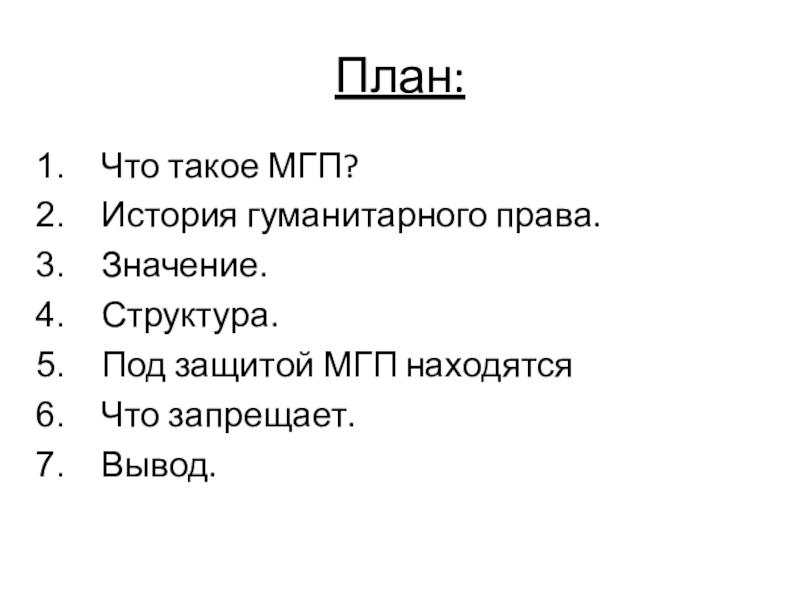 План:

1. Что такое МГП?
2. История гуманитарного права.
3. Значение.
4. Структура.
5. Под защитой МГП находятся
6. Что запрещает.
7. Вывод.